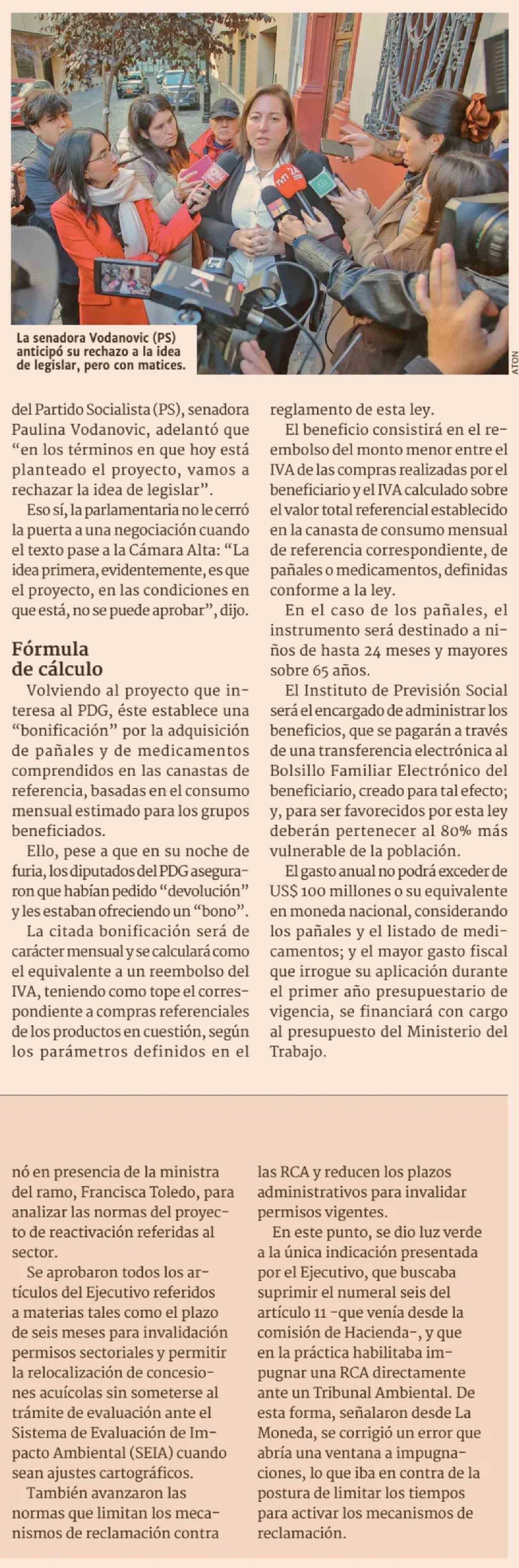 La senadora Vodanovic (PS) anticipó su rechazo a la idea de legislar, pero con matices.

ATON

del Partido Socialista (PS), senadora Paulina Vodanovic, adelantó que "en los términos en que hoy está planteado el proyecto, vamos a rechazar la idea de legislar".

Eso sí, la parlamentaria no le cerró la puerta a una negociación cuando el texto pase a la Cámara Alta: "La idea primera, evidentemente, es que el proyecto, en las condiciones en que está, no se puede aprobar", dijo.

Fórmula de cálculo

Volviendo al proyecto que interesa al PDG, éste establece una "bonificación" por la adquisición de pañales y de medicamentos comprendidos en las canastas de referencia, basadas en el consumo mensual estimado para los grupos beneficiados.

Ello, pese a que en su noche de furia, los diputados del PDG aseguraron que habían pedido "devolución" y les estaban ofreciendo un "bono".

La citada bonificación será de carácter mensual y se calculará como el equivalente a un reembolso del IVA, teniendo como tope el correspondiente a compras referenciales de los productos en cuestión, según los parámetros definidos en el reglamento de esta ley.

El beneficio consistirá en el reembolso del monto menor entre el IVA de las compras realizadas por el beneficiario y el IVA calculado sobre el valor total referencial establecido en la canasta de consumo mensual de referencia correspondiente, de pañales o medicamentos, definidas conforme a la ley.

En el caso de los pañales, el instrumento será destinado a niños de hasta 24 meses y mayores sobre 65 años.

El Instituto de Previsión Social será el encargado de administrar los beneficios, que se pagarán a través de una transferencia electrónica al Bolsillo Familiar Electrónico del beneficiario, creado para tal efecto; y, para ser favorecidos por esta ley deberán pertenecer al 80% más vulnerable de la población.

El gasto anual no podrá exceder de US$ 100 millones o su equivalente en moneda nacional, considerando los pañales y el listado de medicamentos; y el mayor gasto fiscal que irrogue su aplicación durante el primer año presupuestario de vigencia, se financiará con cargo al presupuesto del Ministerio del Trabajo.

nó en presencia de la ministra del ramo, Francisca Toledo, para analizar las normas del proyecto de reactivación referidas al sector.

Se aprobaron todos los artículos del Ejecutivo referidos a materias tales como el plazo de seis meses para invalidación permisos sectoriales y permitir la relocalización de concesiones acuícolas sin someterse al trámite de evaluación ante el Sistema de Evaluación de Impacto Ambiental (SEIA) cuando sean ajustes cartográficos.

También avanzaron las normas que limitan los mecanismos de reclamación contra las RCA y reducen los plazos administrativos para invalidar permisos vigentes.

En este punto, se dio luz verde a la única indicación presentada por el Ejecutivo, que buscaba suprimir el numeral seis del artículo 11 -que venía desde la comisión de Hacienda-, y que en la práctica habilitaba impugnar una RCA directamente ante un Tribunal Ambiental. De esta forma, señalaron desde La Moneda, se corrigió un error que abría una ventana a impugnaciones, lo que iba en contra de la postura de limitar los tiempos para activar los mecanismos de reclamación.